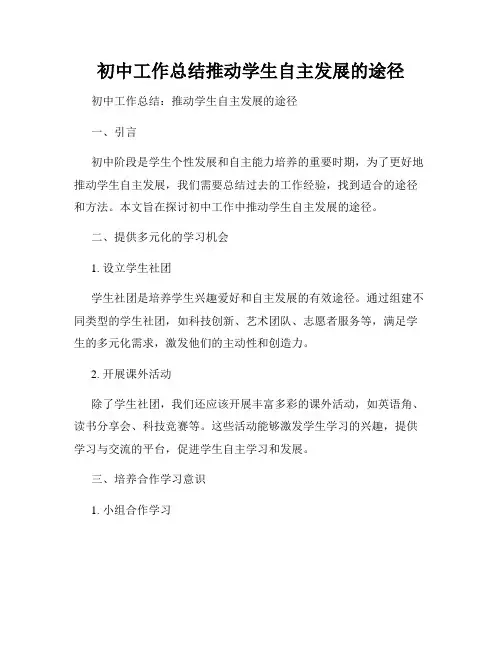 初中工作总结推动学生自主发展的途径

初中工作总结：推动学生自主发展的途径

一、引言

初中阶段是学生个性发展和自主能力培养的重要时期，为了更好地推动学生自主发展，我们需要总结过去的工作经验，找到适合的途径和方法。本文旨在探讨初中工作中推动学生自主发展的途径。

二、提供多元化的学习机会

1. 设立学生社团

学生社团是培养学生兴趣爱好和自主发展的有效途径。通过组建不同类型的学生社团，如科技创新、艺术团队、志愿者服务等，满足学生的多元化需求，激发他们的主动性和创造力。

2. 开展课外活动

除了学生社团，我们还应该开展丰富多彩的课外活动，如英语角、读书分享会、科技竞赛等。这些活动能够激发学生学习的兴趣，提供学习与交流的平台，促进学生自主学习和发展。

三、培养合作学习意识

1. 小组合作学习